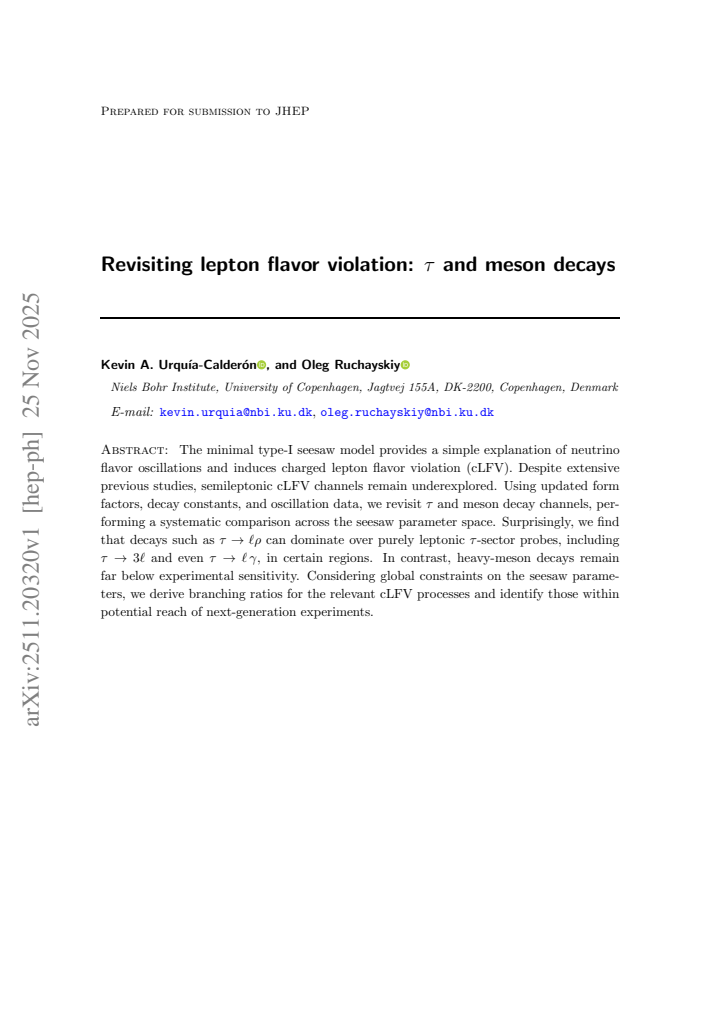 Prepared for submission to JHEP

Revisiting lepton flavor violation: $\tau$ and meson decays

Kevin A. Urquía-Calderón, and Oleg Ruchayskiy

Niels Bohr Institute, University of Copenhagen, Jagtvej 155A, DK-2200, Copenhagen, Denmark

E-mail: kevin.urquia@nbi.ku.dk, oleg.ruchayskiy@nbi.ku.dk

Abstract: The minimal type-I seesaw model provides a simple explanation of neutrino flavor oscillations and induces charged lepton flavor violation (cLFV). Despite extensive previous studies, semileptonic cLFV channels remain underexplored. Using updated form factors, decay constants, and oscillation data, we revisit $\tau$ and meson decay channels, performing a systematic comparison across the seesaw parameter space. Surprisingly, we find that decays such as $\tau \to \ell\rho$ can dominate over purely leptonic $\tau$-sector probes, including $\tau \to 3\ell$ and even $\tau \to \ell\gamma$, in certain regions. In contrast, heavy-meson decays remain far below experimental sensitivity. Considering global constraints on the seesaw parameters, we derive branching ratios for the relevant cLFV processes and identify those within potential reach of next-generation experiments.

arXiv:2511.20320v1 [hep-ph] 25 Nov 2025